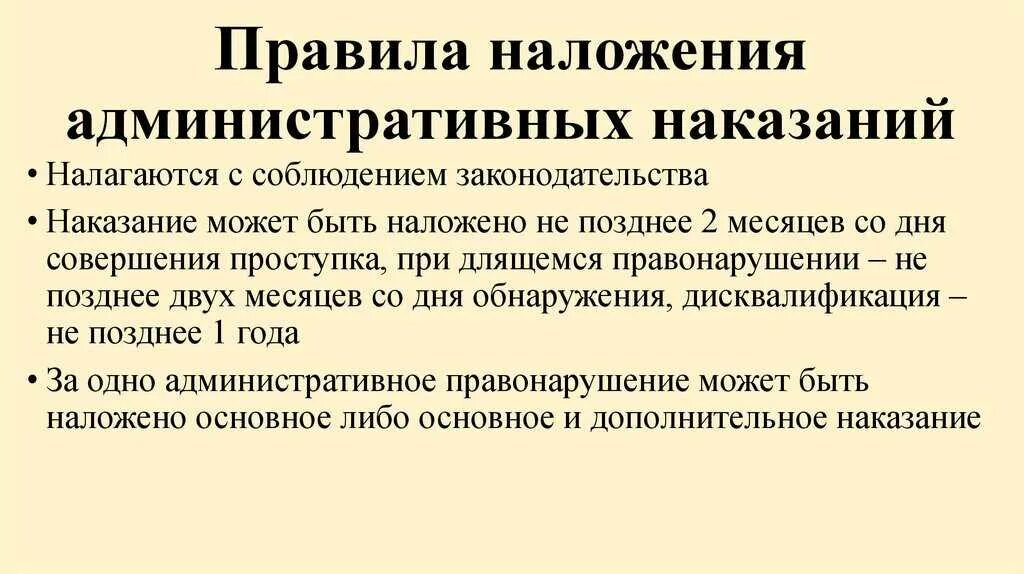 Правила наложения административных наказаний

• Налагаются с соблюдением законодательства
• Наказание может быть наложено не позднее 2 месяцев со дня совершения проступка, при длящемся правонарушении – не позднее двух месяцев со дня обнаружения, дисквалификация – не позднее 1 года
• За одно административное правонарушение может быть наложено основное либо основное и дополнительное наказание